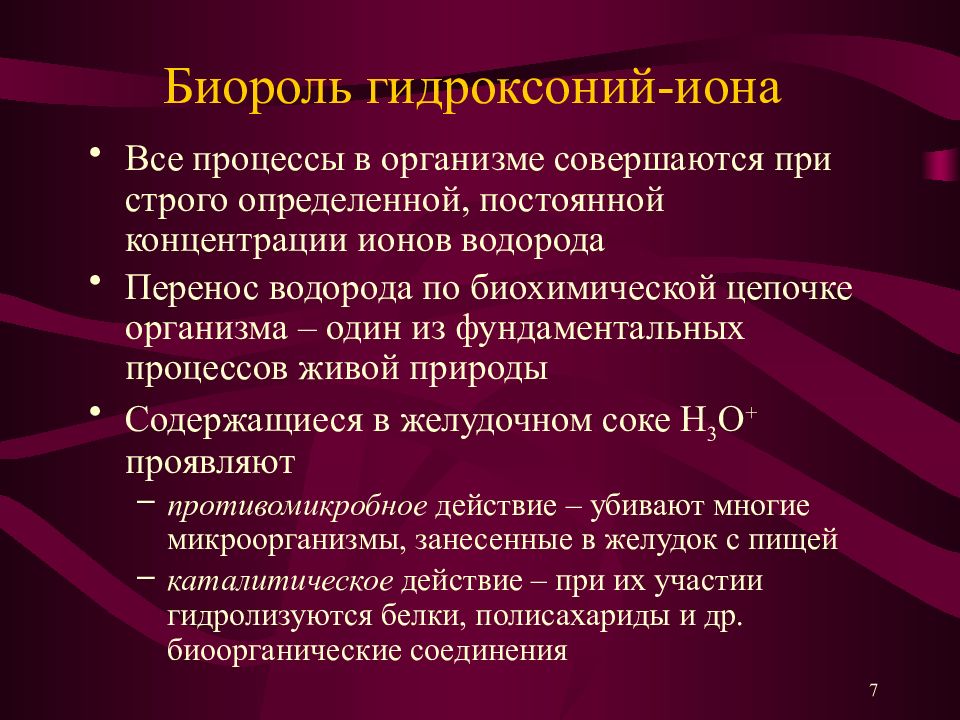 Биороль гидроксоний-иона

• Все процессы в организме совершаются при строго определенной, постоянной концентрации ионов водорода

• Перенос водорода по биохимической цепочке организма – один из фундаментальных процессов живой природы

• Содержащиеся в желудочном соке $H_3O^+$ проявляют

– противомикробное действие – убивают многие микроорганизмы, занесенные в желудок с пищей

– каталитическое действие – при их участии гидролизуются белки, полисахариды и др. биоорганические соединения

7